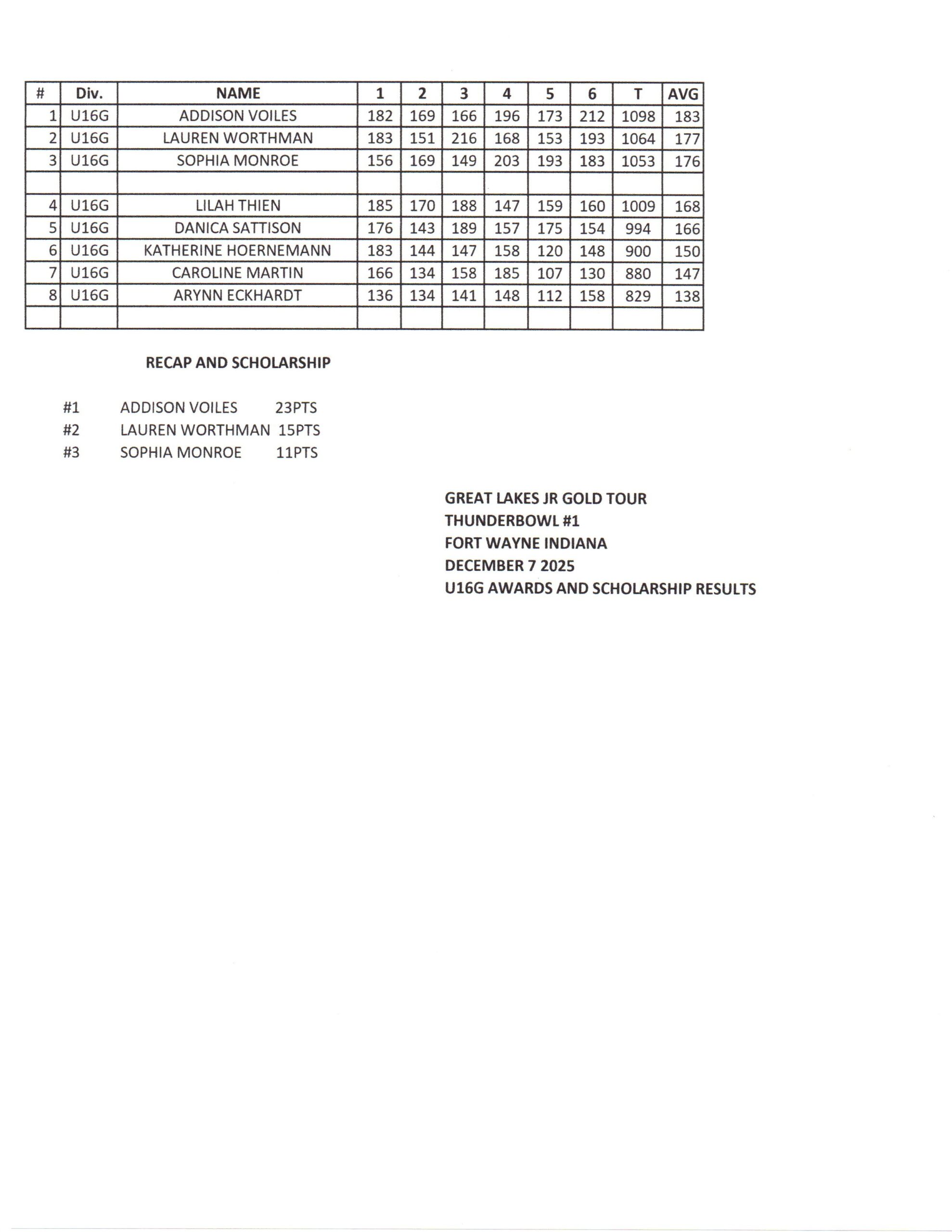 | # | Div. | NAME | 1 | 2 | 3 | 4 | 5 | 6 | T | AVG |
|---|---|---|---|---|---|---|---|---|---|---|
| 1 | U16G | ADDISON VOILES | 182 | 169 | 166 | 196 | 173 | 212 | 1098 | 183 |
| 2 | U16G | LAUREN WORTHMAN | 183 | 151 | 216 | 168 | 153 | 193 | 1064 | 177 |
| 3 | U16G | SOPHIA MONROE | 156 | 169 | 149 | 203 | 193 | 183 | 1053 | 176 |
| | | | | | | | | | | |
| 4 | U16G | LILAH THIEN | 185 | 170 | 188 | 147 | 159 | 160 | 1009 | 168 |
| 5 | U16G | DANICA SATTISON | 176 | 143 | 189 | 157 | 175 | 154 | 994 | 166 |
| 6 | U16G | KATHERINE HOERNEMANN | 183 | 144 | 147 | 158 | 120 | 148 | 900 | 150 |
| 7 | U16G | CAROLINE MARTIN | 166 | 134 | 158 | 185 | 107 | 130 | 880 | 147 |
| 8 | U16G | ARYNN ECKHARDT | 136 | 134 | 141 | 148 | 112 | 158 | 829 | 138 |
| | | | | | | | | | | |

RECAP AND SCHOLARSHIP

#1 ADDISON VOILES 23PTS
#2 LAUREN WORTHMAN 15PTS
#3 SOPHIA MONROE 11PTS

GREAT LAKES JR GOLD TOUR
THUNDERBOWL #1
FORT WAYNE INDIANA
DECEMBER 7 2025
U16G AWARDS AND SCHOLARSHIP RESULTS